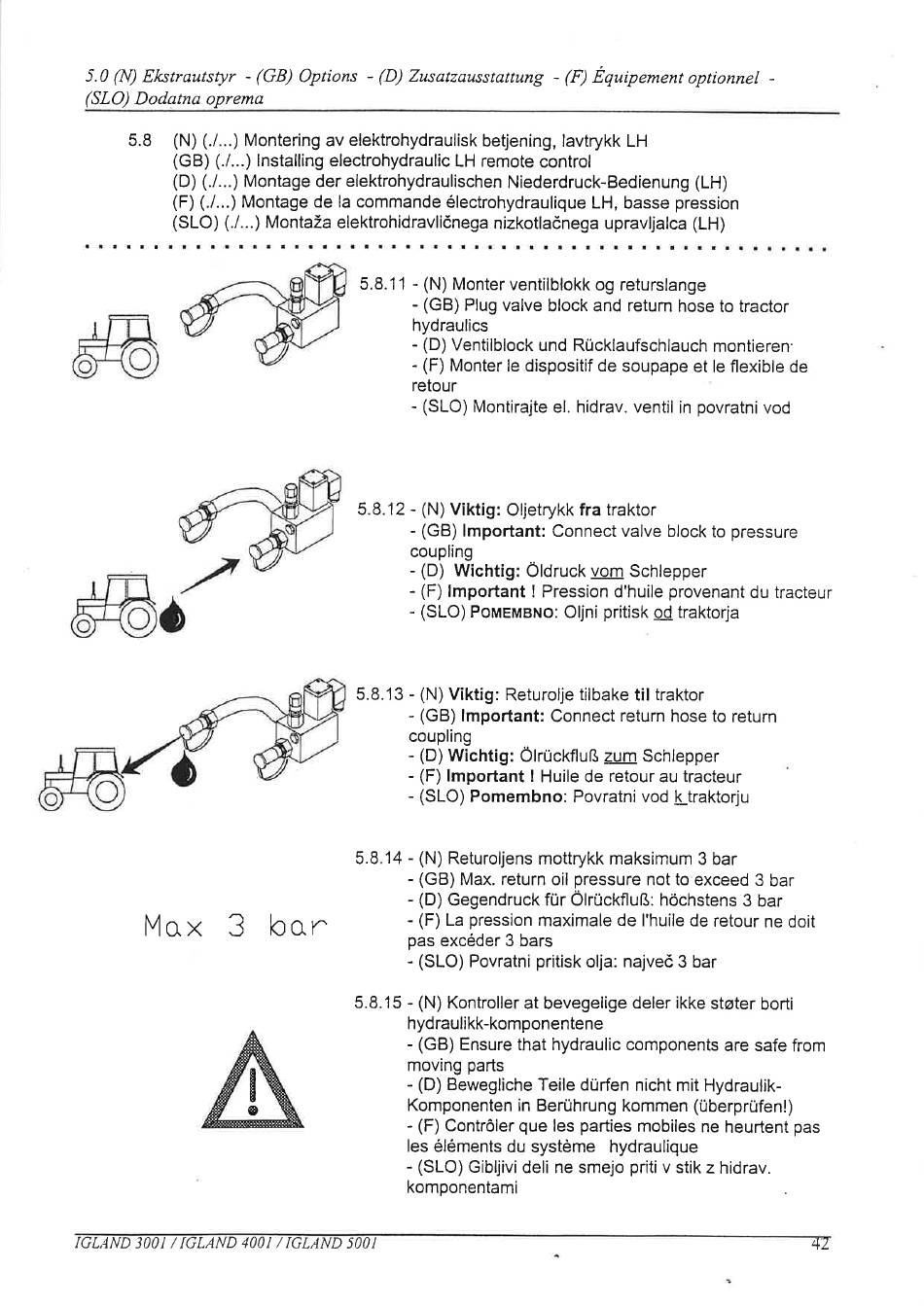 5.0 (N) Ekstrautstyr - (GB) Options - (D) Zusatzausstattung - (F) Équipement optionnel - (SLO) Dodatna oprema

5.8 (N) (./...) Montering av elektrohydraulisk betjening, lavtrykk LH
(GB) (./...) Installing electrohydraulic LH remote control
(D) (./...) Montage der elektrohydraulischen Niederdruck-Bedienung (LH)
(F) (./...) Montage de la commande électrohydraulique LH, basse pression
(SLO) (./...) Montaža elektrohidravličnega nizkotlačnega upravljalca (LH)

5.8.11 - (N) Monter ventilblokk og returslange
- (GB) Plug valve block and return hose to tractor hydraulics
- (D) Ventilblock und Rücklaufschlauch montieren
- (F) Monter le dispositif de soupape et le flexible de retour
- (SLO) Montirajte el. hidrav. ventil in povratni vod

5.8.12 - (N) Viktig: Oljetrykk fra traktor
- (GB) Important: Connect valve block to pressure coupling
- (D) Wichtig: Öldruck vom Schlepper
- (F) Important ! Pression d'huile provenant du tracteur
- (SLO) POMEMBNO: Oljni pritisk od traktorja

5.8.13 - (N) Viktig: Returolje tilbake til traktor
- (GB) Important: Connect return hose to return coupling
- (D) Wichtig: Ölrückfluß zum Schlepper
- (F) Important ! Huile de retour au tracteur
- (SLO) Pomembno: Povratni vod k traktorju

Max 3 bar

5.8.14 - (N) Returoljens mottrykk maksimum 3 bar
- (GB) Max. return oil pressure not to exceed 3 bar
- (D) Gegendruck für Ölrückfluß: höchstens 3 bar
- (F) La pression maximale de l'huile de retour ne doit pas excéder 3 bars
- (SLO) Povratni pritisk olja: največ 3 bar

5.8.15 - (N) Kontroller at bevegelige deler ikke støter borti hydraulikk-komponentene
- (GB) Ensure that hydraulic components are safe from moving parts
- (D) Bewegliche Teile dürfen nicht mit Hydraulik-Komponenten in Berührung kommen (überprüfen!)
- (F) Contrôler que les parties mobiles ne heurtent pas les éléments du système hydraulique
- (SLO) Gibljivi deli ne smejo priti v stik z hidrav. komponentami

IGLAND 3001 / IGLAND 4001 / IGLAND 5001
42